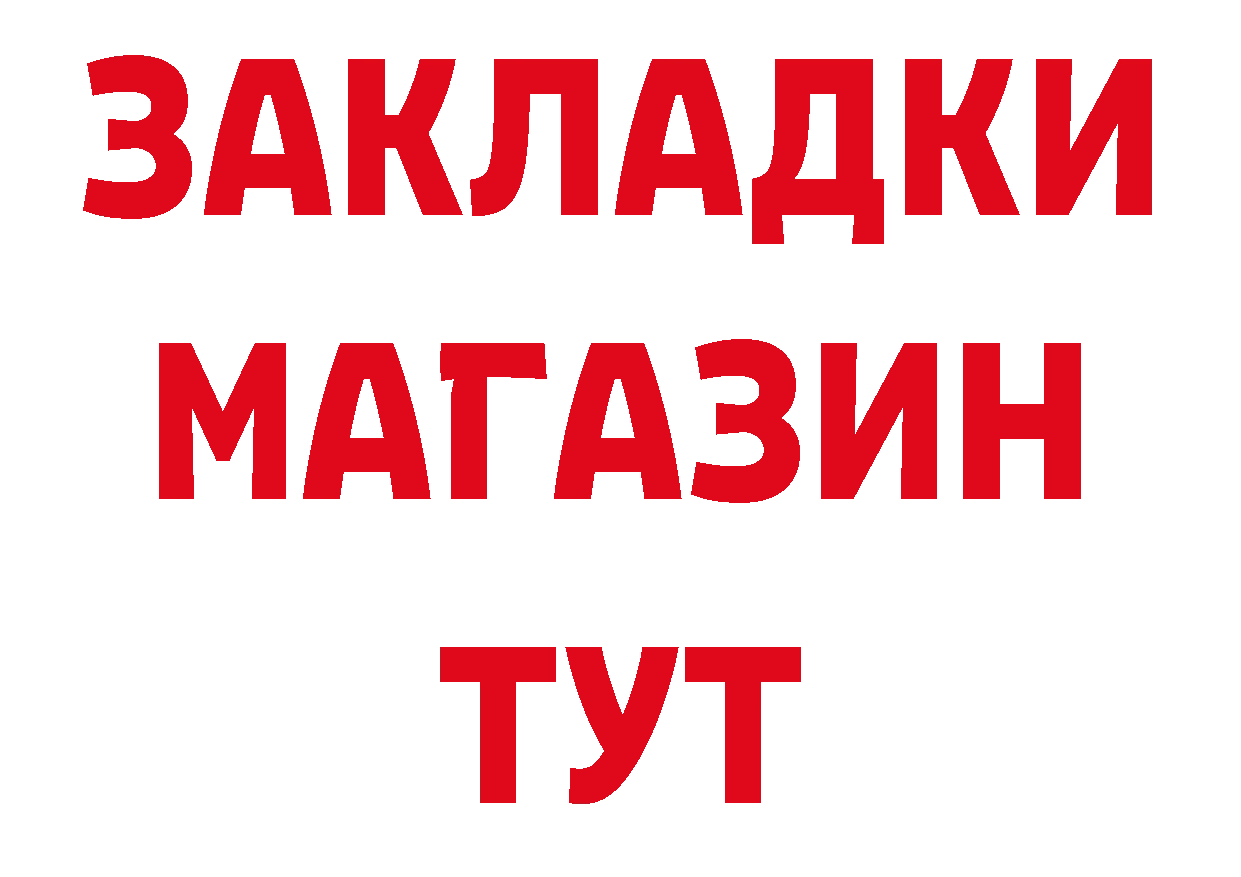 ЗАКЛАДКИ
МАГАЗИН
ТУТ